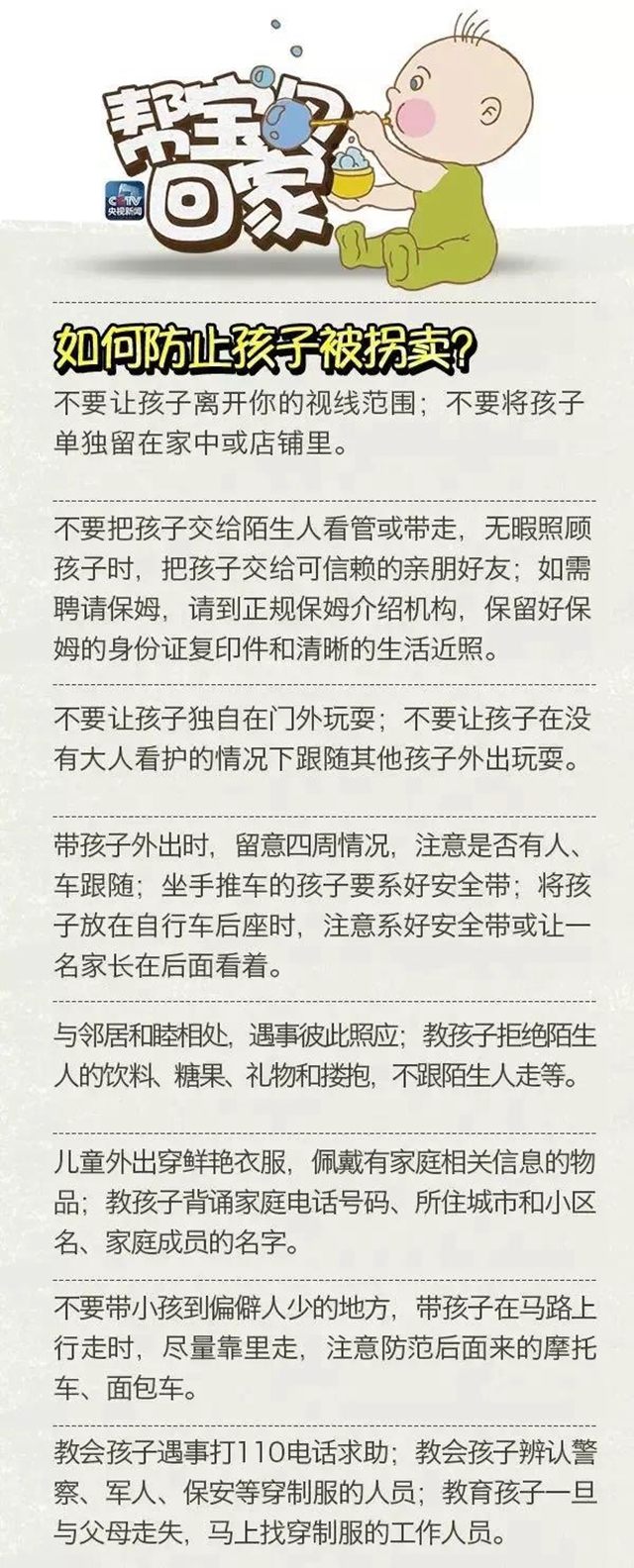 帮宝贝回家

CCTV 央视新闻

如何防止孩子被拐卖?

不要让孩子离开你的视线范围；不要将孩子单独留在家中或店铺里。

不要把孩子交给陌生人看管或带走，无暇照顾孩子时，把孩子交给可信赖的亲朋好友；如需聘请保姆，请到正规保姆介绍机构，保留好保姆的身份证复印件和清晰的生活近照。

不要让孩子独自在门外玩耍；不要让孩子在没有大人看护的情况下跟随其他孩子外出玩耍。

带孩子外出时，留意四周情况，注意是否有人、车跟随；坐手推车的孩子要系好安全带；将孩子放在自行车后座时，注意系好安全带或让一名家长在后面看着。

与邻居和睦相处，遇事彼此照应；教孩子拒绝陌生人的饮料、糖果、礼物和搂抱，不跟陌生人走等。

儿童外出穿鲜艳衣服，佩戴有家庭相关信息的物品；教孩子背诵家庭电话号码、所住城市和小区名、家庭成员的名字。

不要带小孩到偏僻人少的地方，带孩子在马路上行走时，尽量靠里走，注意防范后面来的摩托车、面包车。

教会孩子遇事打110电话求助；教会孩子辨认警察、军人、保安等穿制服的人员；教育孩子一旦与父母走失，马上找穿制服的工作人员。